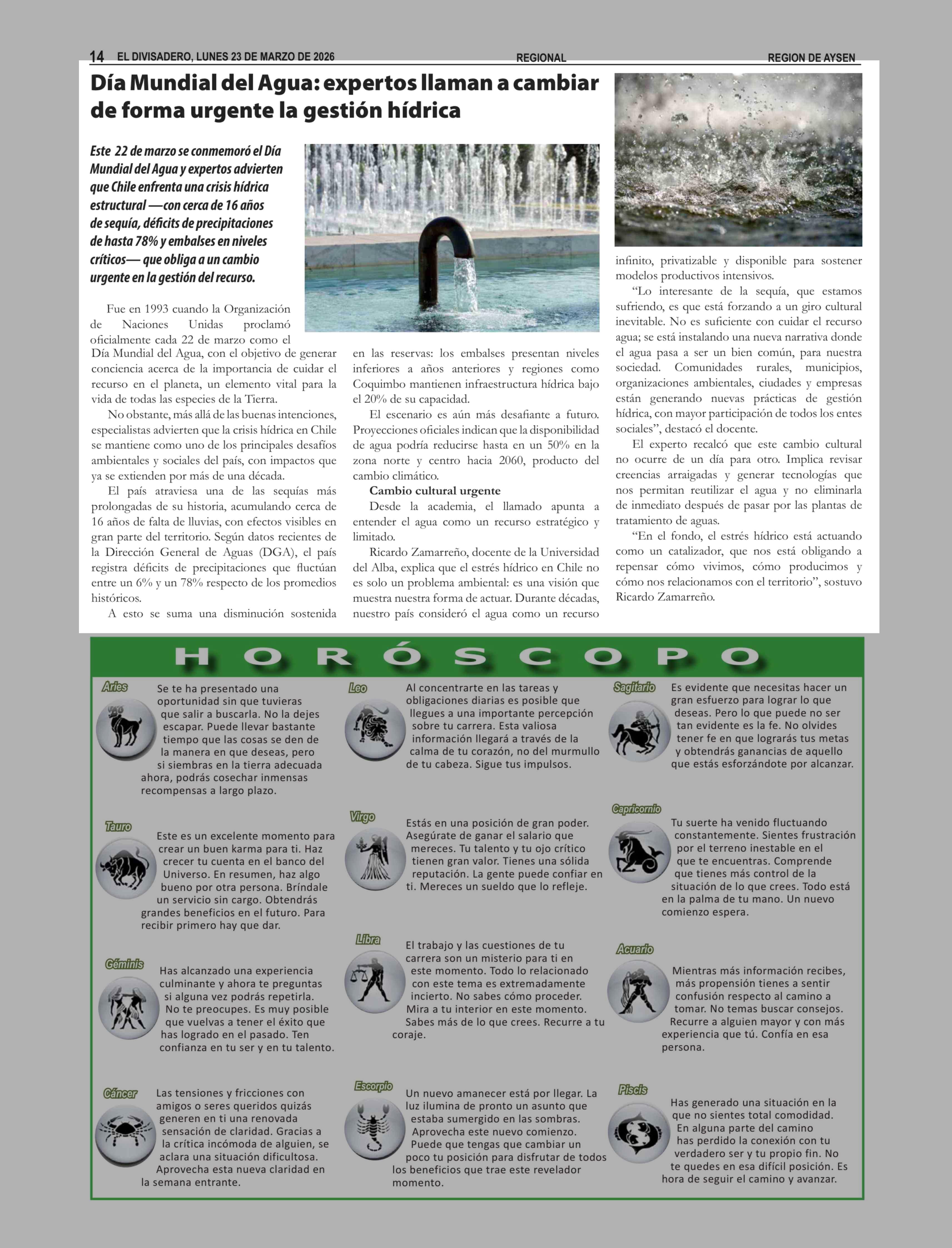 14 EL DIVISADERO, LUNES 23 DE MARZO DE 2026 REGIONAL REGION DE AYSEN

Día Mundial del Agua: expertos llaman a cambiar de forma urgente la gestión hídrica

Este 22 de marzo se conmemoró el Día Mundial del Agua y expertos advierten que Chile enfrenta una crisis hídrica estructural —con cerca de 16 años de sequía, déficits de precipitaciones de hasta 78% y embalses en niveles críticos— que obliga a un cambio urgente en la gestión del recurso.

Fue en 1993 cuando la Organización de Naciones Unidas proclamó oficialmente cada 22 de marzo como el Día Mundial del Agua, con el objetivo de generar conciencia acerca de la importancia de cuidar el recurso en el planeta, un elemento vital para la vida de todas las especies de la Tierra.

No obstante, más allá de las buenas intenciones, especialistas advierten que la crisis hídrica en Chile se mantiene como uno de los principales desafíos ambientales y sociales del país, con impactos que ya se extienden por más de una década.

El país atraviesa una de las sequías más prolongadas de su historia, acumulando cerca de 16 años de falta de lluvias, con efectos visibles en gran parte del territorio. Según datos recientes de la Dirección General de Aguas (DGA), el país registra déficits de precipitaciones que fluctúan entre un 6% y un 78% respecto de los promedios históricos.

A esto se suma una disminución sostenida en las reservas: los embalses presentan niveles inferiores a años anteriores y regiones como Coquimbo mantienen infraestructura hídrica bajo el 20% de su capacidad.

El escenario es aún más desafiante a futuro. Proyecciones oficiales indican que la disponibilidad de agua podría reducirse hasta en un 50% en la zona norte y centro hacia 2060, producto del cambio climático.

Cambio cultural urgente

Desde la academia, el llamado apunta a entender el agua como un recurso estratégico y limitado.

Ricardo Zamarreño, docente de la Universidad del Alba, explica que el estrés hídrico en Chile no es solo un problema ambiental: es una visión que muestra nuestra forma de actuar. Durante décadas, nuestro país consideró el agua como un recurso infinito, privatizable y disponible para sostener modelos productivos intensivos.

“Lo interesante de la sequía, que estamos sufriendo, es que está forzando a un giro cultural inevitable. No es suficiente con cuidar el recurso agua; se está instalando una nueva narrativa donde el agua pasa a ser un bien común, para nuestra sociedad. Comunidades rurales, municipios, organizaciones ambientales, ciudades y empresas están generando nuevas prácticas de gestión hídrica, con mayor participación de todos los entes sociales”, destacó el docente.

El experto recalcó que este cambio cultural no ocurre de un día para otro. Implica revisar creencias arraigadas y generar tecnologías que nos permitan reutilizar el agua y no eliminarla de inmediato después de pasar por las plantas de tratamiento de aguas.

“En el fondo, el estrés hídrico está actuando como un catalizador, que nos está obligando a repensar cómo vivimos, cómo producimos y cómo nos relacionamos con el territorio”, sostuvo Ricardo Zamarreño.

HORÓSCOPO

Aries
Se te ha presentado una oportunidad sin que tuvieras que salir a buscarla. No la dejes escapar. Puede llevar bastante tiempo que las cosas se den de la manera en que deseas, pero si siembras en la tierra adecuada ahora, podrás cosechar inmensas recompensas a largo plazo.

Tauro
Este es un excelente momento para crear un buen karma para ti. Haz crecer tu cuenta en el banco del Universo. En resumen, haz algo bueno por otra persona. Bríndale un servicio sin cargo. Obtendrás grandes beneficios en el futuro. Para recibir primero hay que dar.

Géminis
Has alcanzado una experiencia culminante y ahora te preguntas si alguna vez podrás repetirla. No te preocupes. Es muy posible que vuelvas a tener el éxito que has logrado en el pasado. Ten confianza en tu ser y en tu talento.

Cáncer
Las tensiones y fricciones con amigos o seres queridos quizás generen en ti una renovada sensación de claridad. Gracias a la crítica incómoda de alguien, se aclara una situación dificultosa. Aprovecha esta nueva claridad en la semana entrante.

Leo
Al concentrarte en las tareas y obligaciones diarias es posible que llegues a una importante percepción sobre tu carrera. Esta valiosa información llegará a través de la calma de tu corazón, no del murmullo de tu cabeza. Sigue tus impulsos.

Virgo
Estás en una posición de gran poder. Asegúrate de ganar el salario que mereces. Tu talento y tu ojo crítico tienen gran valor. Tienes una sólida reputación. La gente puede confiar en ti. Mereces un sueldo que lo refleje.

Libra
El trabajo y las cuestiones de tu carrera son un misterio para ti en este momento. Todo lo relacionado con este tema es extremadamente incierto. No sabes cómo proceder. Mira a tu interior en este momento. Sabes más de lo que crees. Recurre a tu coraje.

Escorpio
Un nuevo amanecer está por llegar. La luz ilumina de pronto un asunto que estaba sumergido en las sombras. Aprovecha este nuevo comienzo. Puede que tengas que cambiar un poco tu posición para disfrutar de todos los beneficios que trae este revelador momento.

Sagitario
Es evidente que necesitas hacer un gran esfuerzo para lograr lo que deseas. Pero lo que puede no ser tan evidente es la fe. No olvides tener fe en que lograrás tus metas y obtendrás ganancias de aquello que estás esforzándote por alcanzar.

Capricornio
Tu suerte ha venido fluctuando constantemente. Sientes frustración por el terreno inestable en el que te encuentras. Comprende que tienes más control de la situación de lo que crees. Todo está en la palma de tu mano. Un nuevo comienzo espera.

Acuario
Mientras más información recibes, más propensión tienes a sentir confusión respecto al camino a tomar. No temas buscar consejos. Recurre a alguien mayor y con más experiencia que tú. Confía en esa persona.

Piscis
Has generado una situación en la que no sientes total comodidad. En alguna parte del camino has perdido la conexión con tu verdadero ser y tu propio fin. No te quedes en esa difícil posición. Es hora de seguir el camino y avanzar.